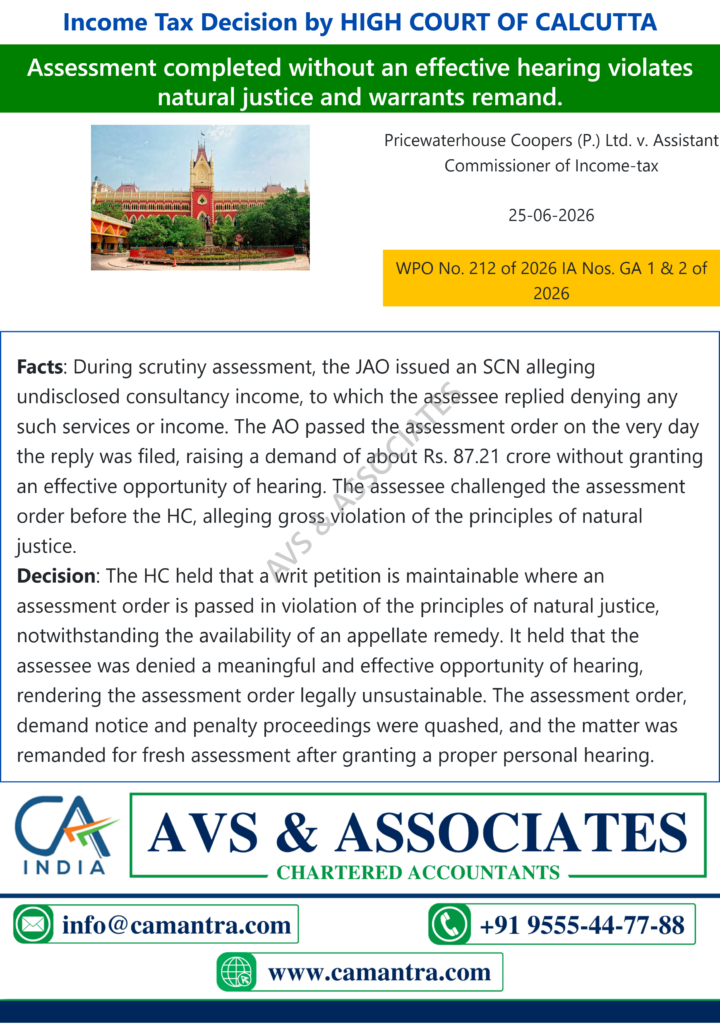 Income Tax Decision by HIGH COURT OF CALCUTTA

Assessment completed without an effective hearing violates natural justice and warrants remand.

Pricewaterhouse Coopers (P.) Ltd. v. Assistant Commissioner of Income-tax

25-06-2026

WPO No. 212 of 2026 IA Nos. GA 1 & 2 of 2026

**Facts**: During scrutiny assessment, the JAO issued an SCN alleging undisclosed consultancy income, to which the assessee replied denying any such services or income. The AO passed the assessment order on the very day the reply was filed, raising a demand of about Rs. 87.21 crore without granting an effective opportunity of hearing. The assessee challenged the assessment order before the HC, alleging gross violation of the principles of natural justice.

**Decision**: The HC held that a writ petition is maintainable where an assessment order is passed in violation of the principles of natural justice, notwithstanding the availability of an appellate remedy. It held that the assessee was denied a meaningful and effective opportunity of hearing, rendering the assessment order legally unsustainable. The assessment order, demand notice and penalty proceedings were quashed, and the matter was remanded for fresh assessment after granting a proper personal hearing.

AVS & ASSOCIATES

CA INDIA

AVS & ASSOCIATES

CHARTERED ACCOUNTANTS

info@camantra.com

+91 9555-44-77-88

www.camantra.com